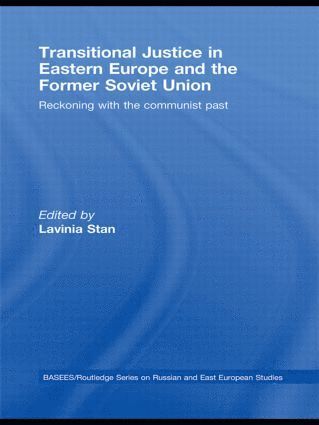 Transitional Justice in Eastern Europe and the Former Soviet Union

Reckoning with the communist past

Edited by
Lavinia Stan

BASEES/Routledge Series on Russian and East European Studies